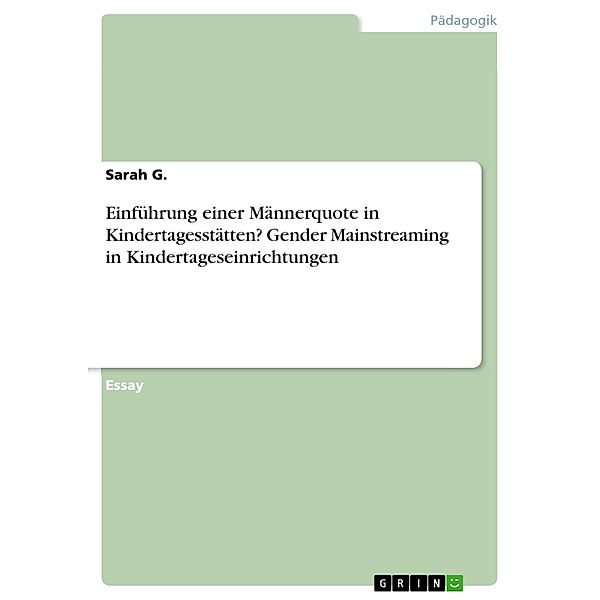 Pädagogik

Sarah G.

Einführung einer Männerquote in Kindertagesstätten? Gender Mainstreaming in Kindertageseinrichtungen

Essay

GRIN